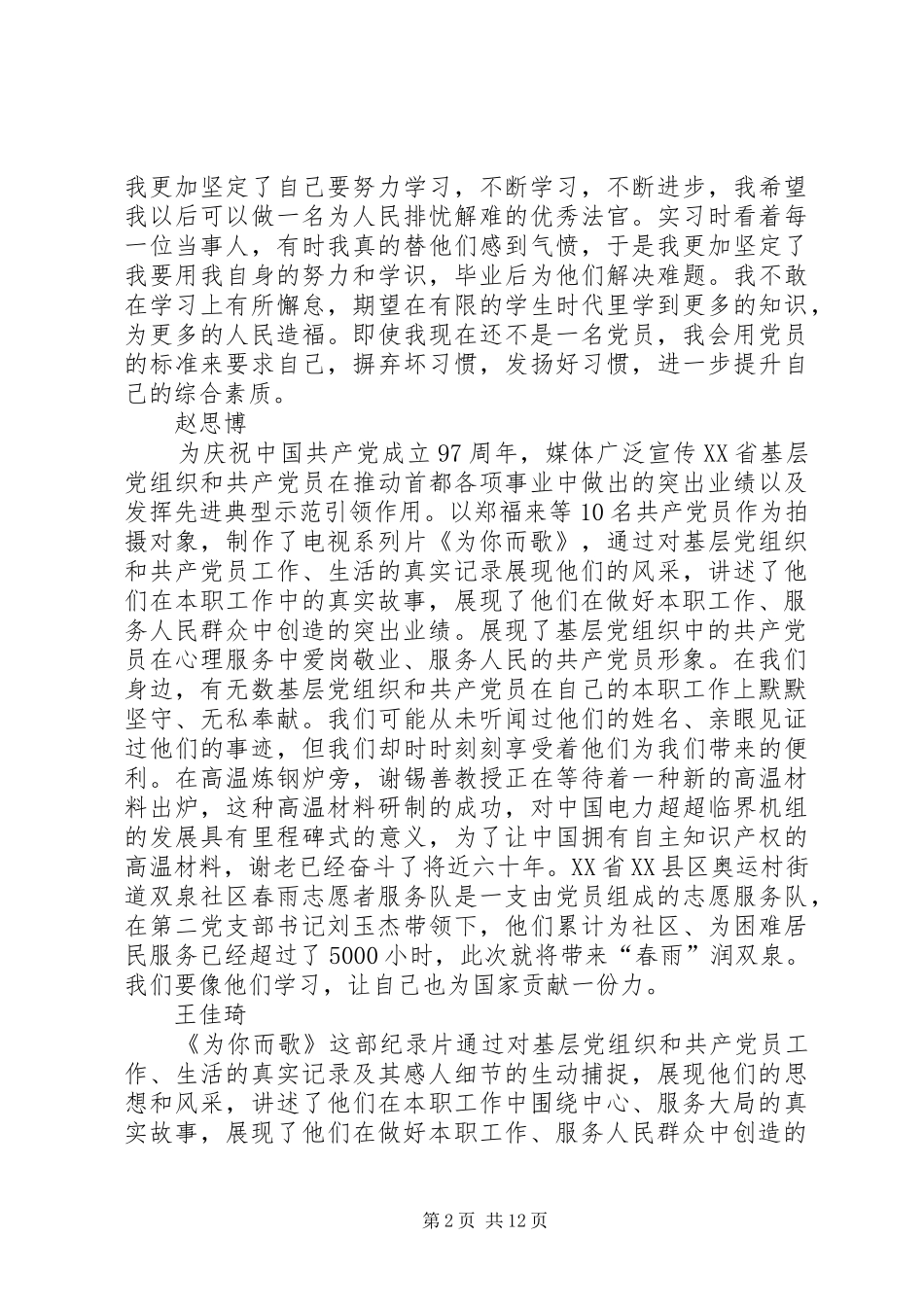 我更加坚定了自己要努力学习，不断学习，不断进步，我希望我以后可以做一名为人民排忧解难的优秀法官。实习时看着每一位当事人，有时我真的替他们感到气愤，于是我更加坚定了我要用我自身的努力和学识，毕业后为他们解决难题。我不敢在学习上有所懈怠，期望在有限的学生时代里学到更多的知识，为更多的人民造福。即使我现在还不是一名党员，我会用党员的标准来要求自己，摒弃坏习惯，发扬好习惯，进一步提升自己的综合素质。

赵思博

为庆祝中国共产党成立97周年，媒体广泛宣传XX省基层党组织和共产党员在推动首都各项事业中做出的突出业绩以及发挥先进典型示范引领作用。以郑福来等10名共产党员作为拍摄对象，制作了电视系列片《为你而歌》，通过对基层党组织和共产党员工作、生活的真实记录展现他们的风采，讲述了他们在本职工作中的真实故事，展现了他们在做好本职工作、服务人民群众中创造的突出业绩。展现了基层党组织中的共产党员在心理服务中爱岗敬业、服务人民的共产党员形象。在我们身边，有无数基层党组织和共产党员在自己的本职工作上默默坚守、无私奉献。我们可能从未听闻过他们的姓名、亲眼见证过他们的事迹，但我们却时时刻刻享受着他们为我们带来的便利。在高温炼钢炉旁，谢锡善教授正在等待着一种新的高温材料出炉，这种高温材料研制的成功，对中国电力超超临界机组的发展具有里程碑式的意义，为了让中国拥有自主知识产权的高温材料，谢老已经奋斗了将近六十年。XX省XX县区奥运村街道双泉社区春雨志愿者服务队是一支由党员组成的志愿服务队，在第二党支部书记刘玉杰带领下，他们累计为社区、为困难居民服务已经超过了5000小时，此次就将带来“春雨”润双泉。我们要像他们学习，让自己也为国家贡献一份力。

王佳琦

《为你而歌》这部纪录片通过对基层党组织和共产党员工作、生活的真实记录及其感人细节的生动捕捉，展现他们的思想和风采，讲述了他们在本职工作中围绕中心、服务大局的真实故事，展现了他们在做好本职工作、服务人民群众中创造的

第2页 共12页